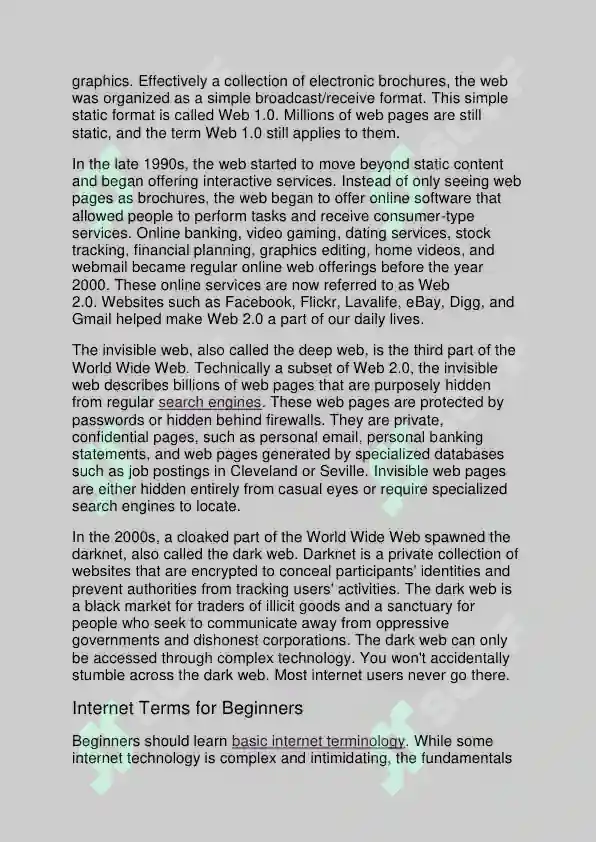 graphics. Effectively a collection of electronic brochures, the web was organized as a simple broadcast/receive format. This simple static format is called Web 1.0. Millions of web pages are still static, and the term Web 1.0 still applies to them.

In the late 1990s, the web started to move beyond static content and began offering interactive services. Instead of only seeing web pages as brochures, the web began to offer online software that allowed people to perform tasks and receive consumer-type services. Online banking, video gaming, dating services, stock tracking, financial planning, graphics editing, home videos, and webmail became regular online web offerings before the year 2000. These online services are now referred to as Web 2.0. Websites such as Facebook, Flickr, Lavalife, eBay, Digg, and Gmail helped make Web 2.0 a part of our daily lives.

The invisible web, also called the deep web, is the third part of the World Wide Web. Technically a subset of Web 2.0, the invisible web describes billions of web pages that are purposely hidden from regular search engines. These web pages are protected by passwords or hidden behind firewalls. They are private, confidential pages, such as personal email, personal banking statements, and web pages generated by specialized databases such as job postings in Cleveland or Seville. Invisible web pages are either hidden entirely from casual eyes or require specialized search engines to locate.

In the 2000s, a cloaked part of the World Wide Web spawned the darknet, also called the dark web. Darknet is a private collection of websites that are encrypted to conceal participants' identities and prevent authorities from tracking users' activities. The dark web is a black market for traders of illicit goods and a sanctuary for people who seek to communicate away from oppressive governments and dishonest corporations. The dark web can only be accessed through complex technology. You won't accidentally stumble across the dark web. Most internet users never go there.

Internet Terms for Beginners

Beginners should learn basic internet terminology. While some internet technology is complex and intimidating, the fundamentals